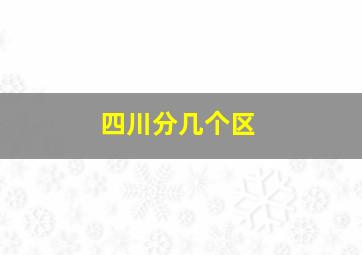 四川分几个区